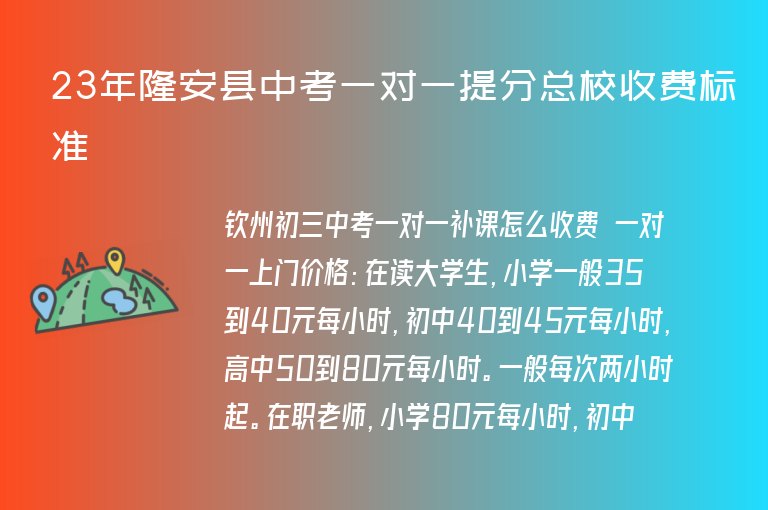 23年隆安县中考一对一提分总校收费标准

钦州初三中考一对一补课怎么收费 一对一上门价格：在读大学生，小学一般35到40元每小时，初中40到45元每小时，高中50到80元每小时。一般每次两小时起。在职老师，小学80元每小时，初中